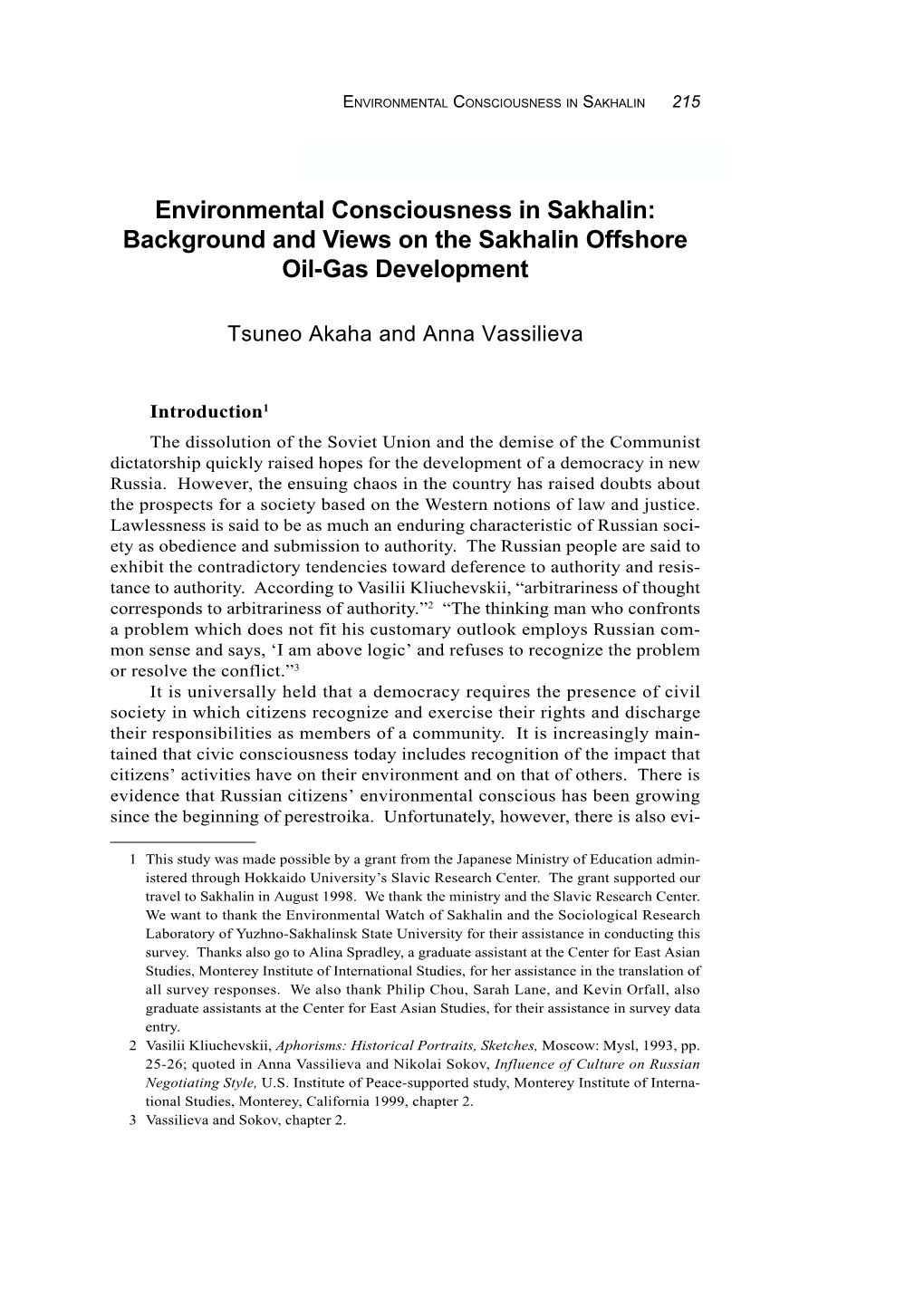 ENVIRONMENTAL CONSCIOUSNESS IN SAKHALIN 215

Environmental Consciousness in Sakhalin: Background and Views on the Sakhalin Offshore Oil-Gas Development

Tsuneo Akaha and Anna Vassilieva

Introduction$^1$

The dissolution of the Soviet Union and the demise of the Communist dictatorship quickly raised hopes for the development of a democracy in new Russia. However, the ensuing chaos in the country has raised doubts about the prospects for a society based on the Western notions of law and justice. Lawlessness is said to be as much an enduring characteristic of Russian society as obedience and submission to authority. The Russian people are said to exhibit the contradictory tendencies toward deference to authority and resistance to authority. According to Vasilii Kliuchevskii, “arbitrariness of thought corresponds to arbitrariness of authority.”$^2$ “The thinking man who confronts a problem which does not fit his customary outlook employs Russian common sense and says, ‘I am above logic’ and refuses to recognize the problem or resolve the conflict.”$^3$

It is universally held that a democracy requires the presence of civil society in which citizens recognize and exercise their rights and discharge their responsibilities as members of a community. It is increasingly maintained that civic consciousness today includes recognition of the impact that citizens’ activities have on their environment and on that of others. There is evidence that Russian citizens’ environmental conscious has been growing since the beginning of perestroika. Unfortunately, however, there is also evi-

1 This study was made possible by a grant from the Japanese Ministry of Education administered through Hokkaido University’s Slavic Research Center. The grant supported our travel to Sakhalin in August 1998. We thank the ministry and the Slavic Research Center. We want to thank the Environmental Watch of Sakhalin and the Sociological Research Laboratory of Yuzhno-Sakhalinsk State University for their assistance in conducting this survey. Thanks also go to Alina Spradley, a graduate assistant at the Center for East Asian Studies, Monterey Institute of International Studies, for her assistance in the translation of all survey responses. We also thank Philip Chou, Sarah Lane, and Kevin Orfall, also graduate assistants at the Center for East Asian Studies, for their assistance in survey data entry.
2 Vasilii Kliuchevskii, Aphorisms: Historical Portraits, Sketches, Moscow: Mysl, 1993, pp. 25-26; quoted in Anna Vassilieva and Nikolai Sokov, Influence of Culture on Russian Negotiating Style, U.S. Institute of Peace-supported study, Monterey Institute of International Studies, Monterey, California 1999, chapter 2.
3 Vassilieva and Sokov, chapter 2.